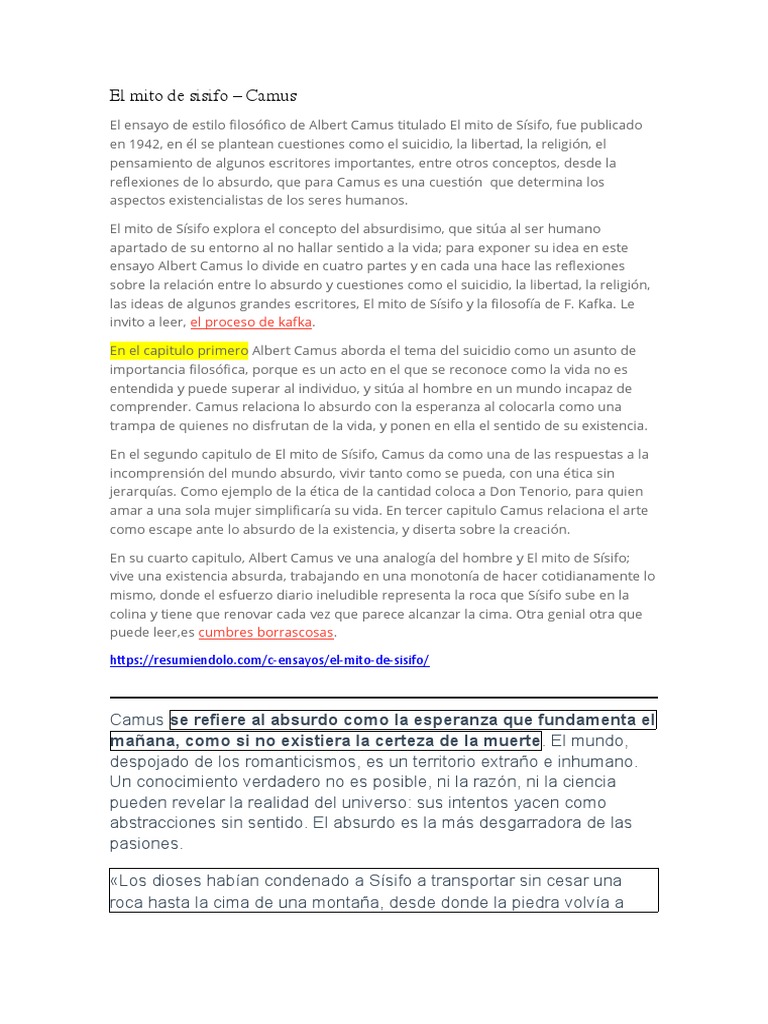 El mito de sisifo – Camus

El ensayo de estilo filosófico de Albert Camus titulado El mito de Sísifo, fue publicado en 1942, en él se plantean cuestiones como el suicidio, la libertad, la religión, el pensamiento de algunos escritores importantes, entre otros conceptos, desde la reflexiones de lo absurdo, que para Camus es una cuestión que determina los aspectos existencialistas de los seres humanos.

El mito de Sísifo explora el concepto del absurdisimo, que sitúa al ser humano apartado de su entorno al no hallar sentido a la vida; para exponer su idea en este ensayo Albert Camus lo divide en cuatro partes y en cada una hace las reflexiones sobre la relación entre lo absurdo y cuestiones como el suicidio, la libertad, la religión, las ideas de algunos grandes escritores, El mito de Sísifo y la filosofía de F. Kafka. Le invito a leer, el proceso de kafka.

En el capitulo primero Albert Camus aborda el tema del suicidio como un asunto de importancia filosófica, porque es un acto en el que se reconoce como la vida no es entendida y puede superar al individuo, y sitúa al hombre en un mundo incapaz de comprender. Camus relaciona lo absurdo con la esperanza al colocarla como una trampa de quienes no disfrutan de la vida, y ponen en ella el sentido de su existencia.

En el segundo capitulo de El mito de Sísifo, Camus da como una de las respuestas a la incomprensión del mundo absurdo, vivir tanto como se pueda, con una ética sin jerarquías. Como ejemplo de la ética de la cantidad coloca a Don Tenorio, para quien amar a una sola mujer simplificaría su vida. En tercer capitulo Camus relaciona el arte como escape ante lo absurdo de la existencia, y diserta sobre la creación.

En su cuarto capitulo, Albert Camus ve una analogía del hombre y El mito de Sísifo; vive una existencia absurda, trabajando en una monotonía de hacer cotidianamente lo mismo, donde el esfuerzo diario ineludible representa la roca que Sísifo sube en la colina y tiene que renovar cada vez que parece alcanzar la cima. Otra genial otra que puede leer,es cumbres borrascosas.

https://resumiendolo.com/c-ensayos/el-mito-de-sisifo/

Camus se refiere al absurdo como la esperanza que fundamenta el mañana, como si no existiera la certeza de la muerte. El mundo, despojado de los romanticismos, es un territorio extraño e inhumano. Un conocimiento verdadero no es posible, ni la razón, ni la ciencia pueden revelar la realidad del universo: sus intentos yacen como abstracciones sin sentido. El absurdo es la más desgarradora de las pasiones.

«Los dioses habían condenado a Sísifo a transportar sin cesar una roca hasta la cima de una montaña, desde donde la piedra volvía a